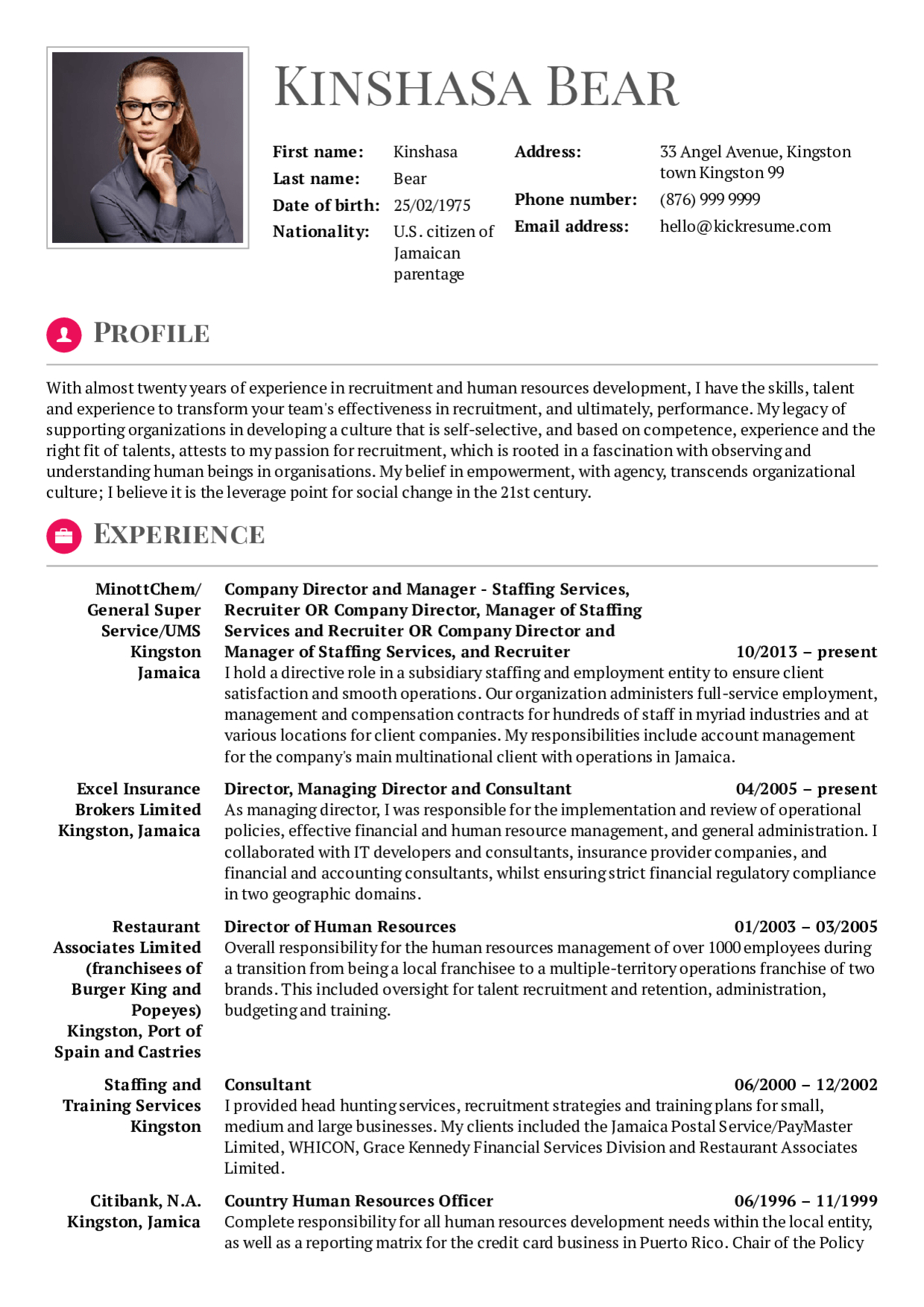 KINSHASA BEAR

First name: Kinshasa
Last name: Bear
Date of birth: 25/02/1975
Nationality: U.S. citizen of Jamaican parentage

Address: 33 Angel Avenue, Kingston town Kingston 99
Phone number: (876) 999 9999
Email address: hello@kickresume.com

PROFILE

With almost twenty years of experience in recruitment and human resources development, I have the skills, talent and experience to transform your team's effectiveness in recruitment, and ultimately, performance. My legacy of supporting organizations in developing a culture that is self-selective, and based on competence, experience and the right fit of talents, attests to my passion for recruitment, which is rooted in a fascination with observing and understanding human beings in organisations. My belief in empowerment, with agency, transcends organizational culture; I believe it is the leverage point for social change in the 21st century.

EXPERIENCE

MinottChem/ General Super Service/UMS Kingston Jamaica

Company Director and Manager - Staffing Services, Recruiter OR Company Director, Manager of Staffing Services and Recruiter OR Company Director and Manager of Staffing Services, and Recruiter 10/2013 – present

I hold a directive role in a subsidiary staffing and employment entity to ensure client satisfaction and smooth operations. Our organization administers full-service employment, management and compensation contracts for hundreds of staff in myriad industries and at various locations for client companies. My responsibilities include account management for the company's main multinational client with operations in Jamaica.

Excel Insurance Brokers Limited Kingston, Jamaica

Director, Managing Director and Consultant 04/2005 – present

As managing director, I was responsible for the implementation and review of operational policies, effective financial and human resource management, and general administration. I collaborated with IT developers and consultants, insurance provider companies, and financial and accounting consultants, whilst ensuring strict financial regulatory compliance in two geographic domains.

Restaurant Associates Limited (franchisees of Burger King and Popeyes) Kingston, Port of Spain and Castries

Director of Human Resources 01/2003 – 03/2005

Overall responsibility for the human resources management of over 1000 employees during a transition from being a local franchisee to a multiple-territory operations franchise of two brands. This included oversight for talent recruitment and retention, administration, budgeting and training.

Staffing and Training Services Kingston

Consultant 06/2000 – 12/2002

I provided head hunting services, recruitment strategies and training plans for small, medium and large businesses. My clients included the Jamaica Postal Service/PayMaster Limited, WHICON, Grace Kennedy Financial Services Division and Restaurant Associates Limited.

Citibank, N.A. Kingston, Jamica

Country Human Resources Officer 06/1996 – 11/1999

Complete responsibility for all human resources development needs within the local entity, as well as a reporting matrix for the credit card business in Puerto Rico. Chair of the Policy